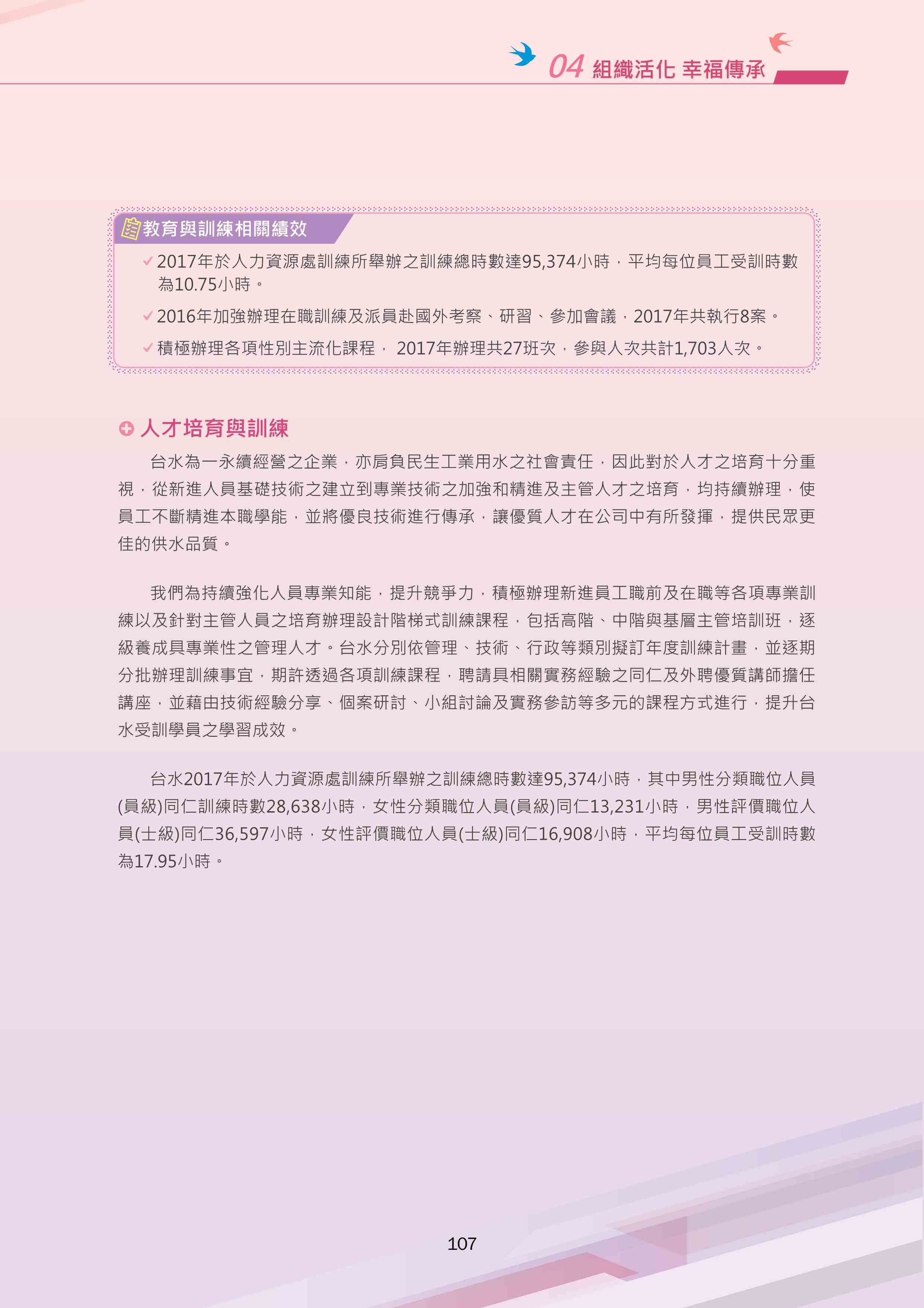 04 組織活化 幸福傳承

教育與訓練相關績效

✓ 2017年於人力資源處訓練所舉辦之訓練總時數達95,374小時，平均每位員工受訓時數為10.75小時。

✓ 2016年加強辦理在職訓練及派員赴國外考察、研習、參加會議，2017年共執行8案。

✓ 積極辦理各項性別主流化課程， 2017年辦理共27班次，參與人次共計1,703人次。

人才培育與訓練

台水為一永續經營之企業，亦肩負民生工業用水之社會責任，因此對於人才之培育十分重視，從新進人員基礎技術之建立到專業技術之加強和精進及主管人才之培育，均持續辦理，使員工不斷精進本職學能，並將優良技術進行傳承，讓優質人才在公司中有所發揮，提供民眾更佳的供水品質。

我們為持續強化人員專業知能，提升競爭力，積極辦理新進員工職前及在職等各項專業訓練以及針對主管人員之培育辦理設計階梯式訓練課程，包括高階、中階與基層主管培訓班，逐級養成具專業性之管理人才。台水分別依管理、技術、行政等類別擬訂年度訓練計畫，並逐期分批辦理訓練事宜，期許透過各項訓練課程，聘請具相關實務經驗之同仁及外聘優質講師擔任講座，並藉由技術經驗分享、個案研討、小組討論及實務參訪等多元的課程方式進行，提升台水受訓學員之學習成效。

台水2017年於人力資源處訓練所舉辦之訓練總時數達95,374小時，其中男性分類職位人員(員級)同仁訓練時數28,638小時，女性分類職位人員(員級)同仁13,231小時，男性評價職位人員(士級)同仁36,597小時，女性評價職位人員(士級)同仁16,908小時，平均每位員工受訓時數為17.95小時。

107